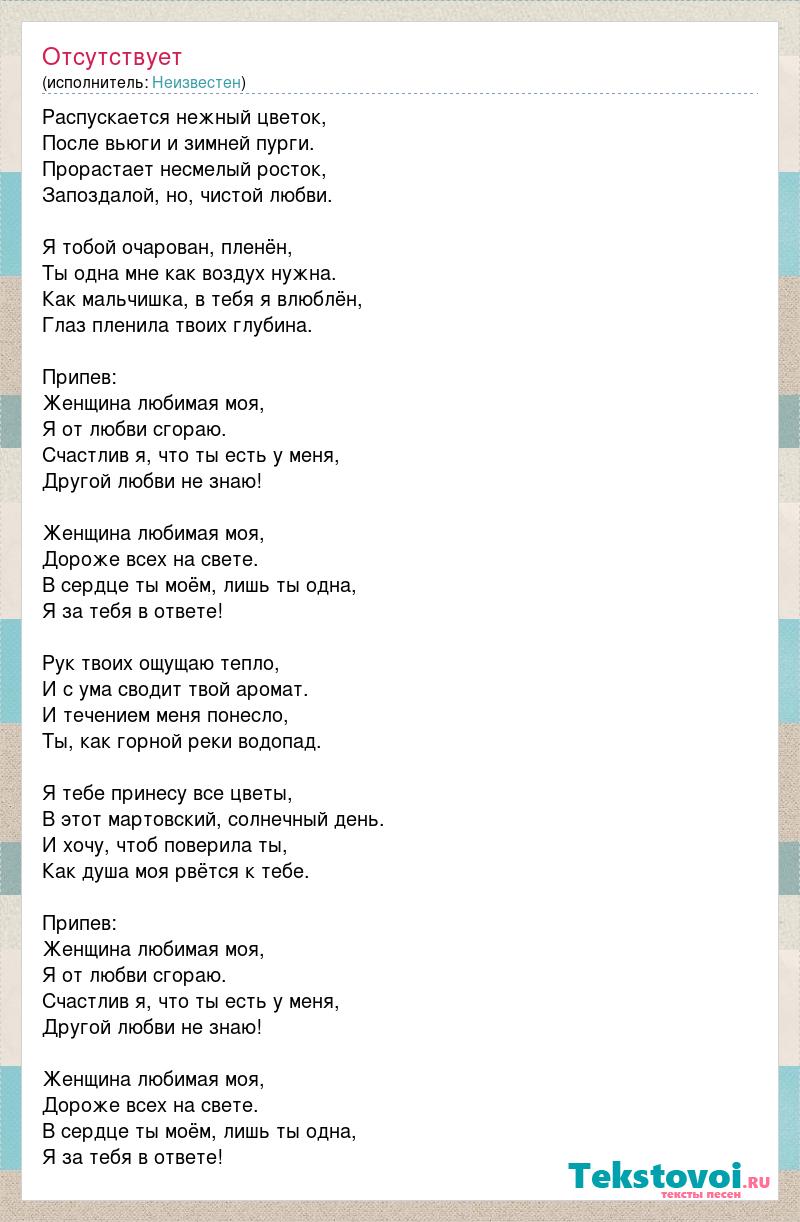 Отсутствует
(исполнитель: Неизвестен)

Распускается нежный цветок,
После вьюги и зимней пурги.
Прорастает несмелый росток,
Запоздалой, но, чистой любви.

Я тобой очарован, пленён,
Ты одна мне как воздух нужна.
Как мальчишка, в тебя я влюблён,
Глаз пленила твоих глубина.

Припев:
Женщина любимая моя,
Я от любви сгораю.
Счастлив я, что ты есть у меня,
Другой любви не знаю!

Женщина любимая моя,
Дороже всех на свете.
В сердце ты моём, лишь ты одна,
Я за тебя в ответе!

Рук твоих ощущаю тепло,
И с ума сводит твой аромат.
И течением меня понесло,
Ты, как горной реки водопад.

Я тебе принесу все цветы,
В этот мартовский, солнечный день.
И хочу, чтоб поверила ты,
Как душа моя рвётся к тебе.

Припев:
Женщина любимая моя,
Я от любви сгораю.
Счастлив я, что ты есть у меня,
Другой любви не знаю!

Женщина любимая моя,
Дороже всех на свете.
В сердце ты моём, лишь ты одна,
Я за тебя в ответе!

Tekstovoi.ru
тексты песен